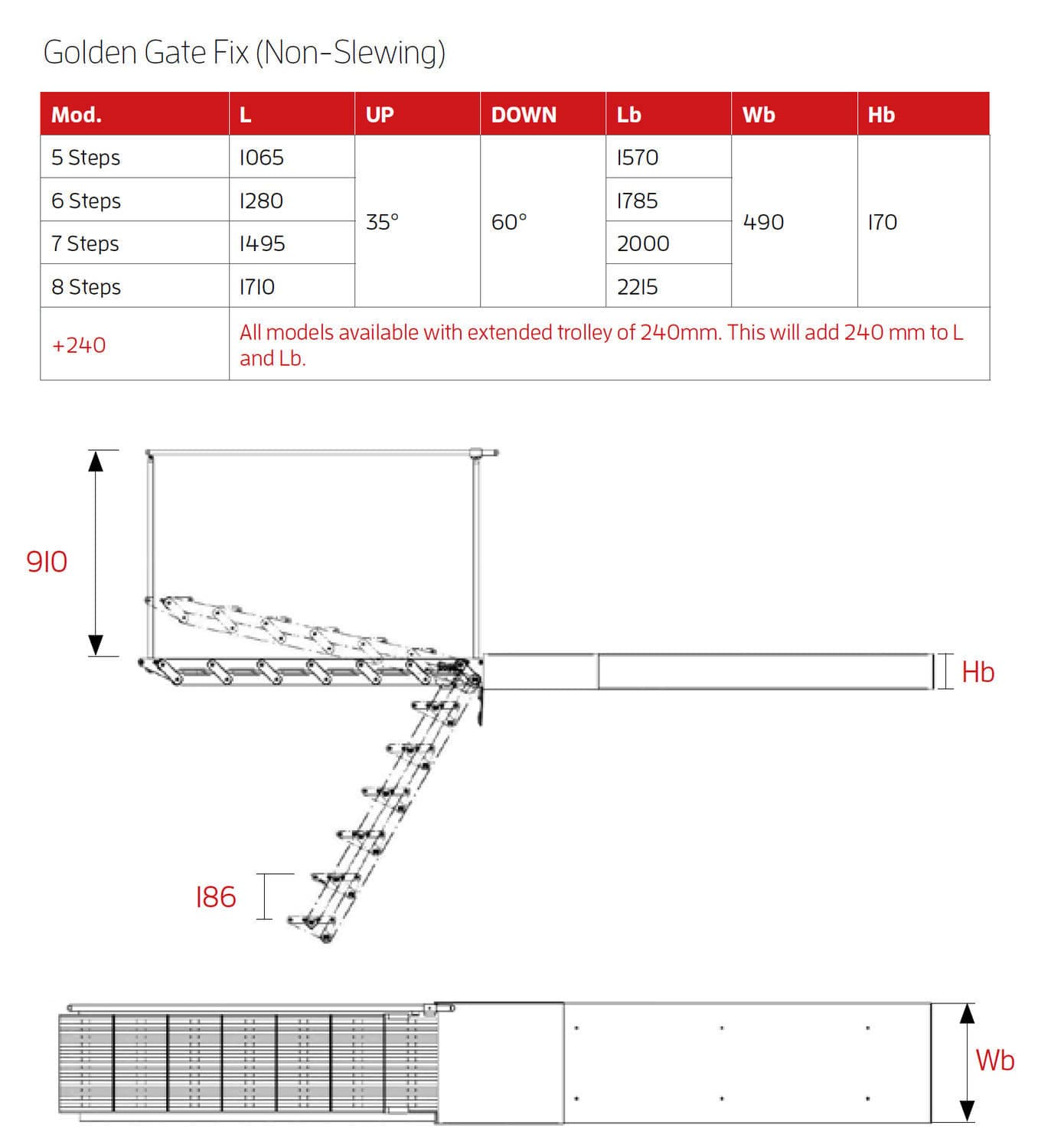 Golden Gate Fix (Non-Slewing)

| Mod. | L | UP | DOWN | Lb | Wb | Hb |
|---|---|---|---|---|---|---|
| 5 Steps | 1065 | 35° | 60° | 1570 | 490 | 170 |
| 6 Steps | 1280 | | | 1785 | | |
| 7 Steps | 1495 | | | 2000 | | |
| 8 Steps | 1710 | | | 2215 | | |
| +240 | All models available with extended trolley of 240mm. This will add 240 mm to L and Lb. | | | | | |

910

Hb

186

Wb